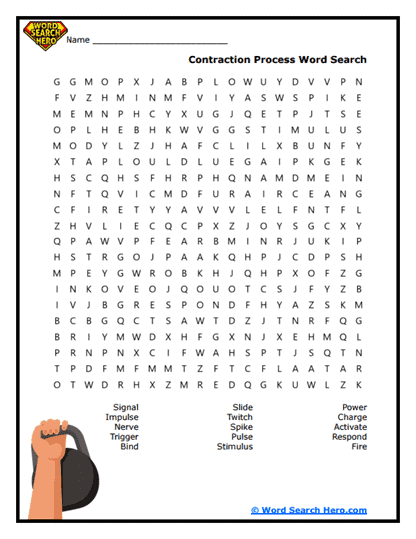 WORD SEARCH HERO

Name ___________________________

Contraction Process Word Search

G G M O P X J A B P L O W U Y D V V P N
F V Z H M I N M F V I Y A S W S P I K E
M E M N P H C Y X U G J Q E T P J T S E
O P L H E B H K W V G G S T I M U L U S
M O D Y L Z J H A F C L I L X B U N F Y
X T A P L O U L D L U E G A I P K G E K
H S C Q H S F H R P H Q N A M D M E I N
N F T Q V I C M D F U R A I R C E A N G
C F I R E T Y Y A V V V L E L F N T F L
Z H V L I E C Q C P X Z J O Y S G C X Y
Q P A W V P F E A R B M I N R J U K I P
H S T R G O J P A A K Q H P J C D P S H
M P E Y G W R O B K H J Q H P X O F Z G
I N K O V E O J Q O U O T C S J F Y Z B
I V J B G R E S P O N D F H Y A Z S K M
B C B G Q C T S A W T D Z J T N R F Q G
B R I Y M W D X H F G X N J X E H M Q L
P R N P N X C I F W A H S P T J S Q T N
T P D F M F M M T Z F T C F L A A T A R
O T W D R H X Z M R E D Q G K U W L Z K

Signal
Impulse
Nerve
Trigger
Bind

Slide
Twitch
Spike
Pulse
Stimulus

Power
Charge
Activate
Respond
Fire

© Word Search Hero.com